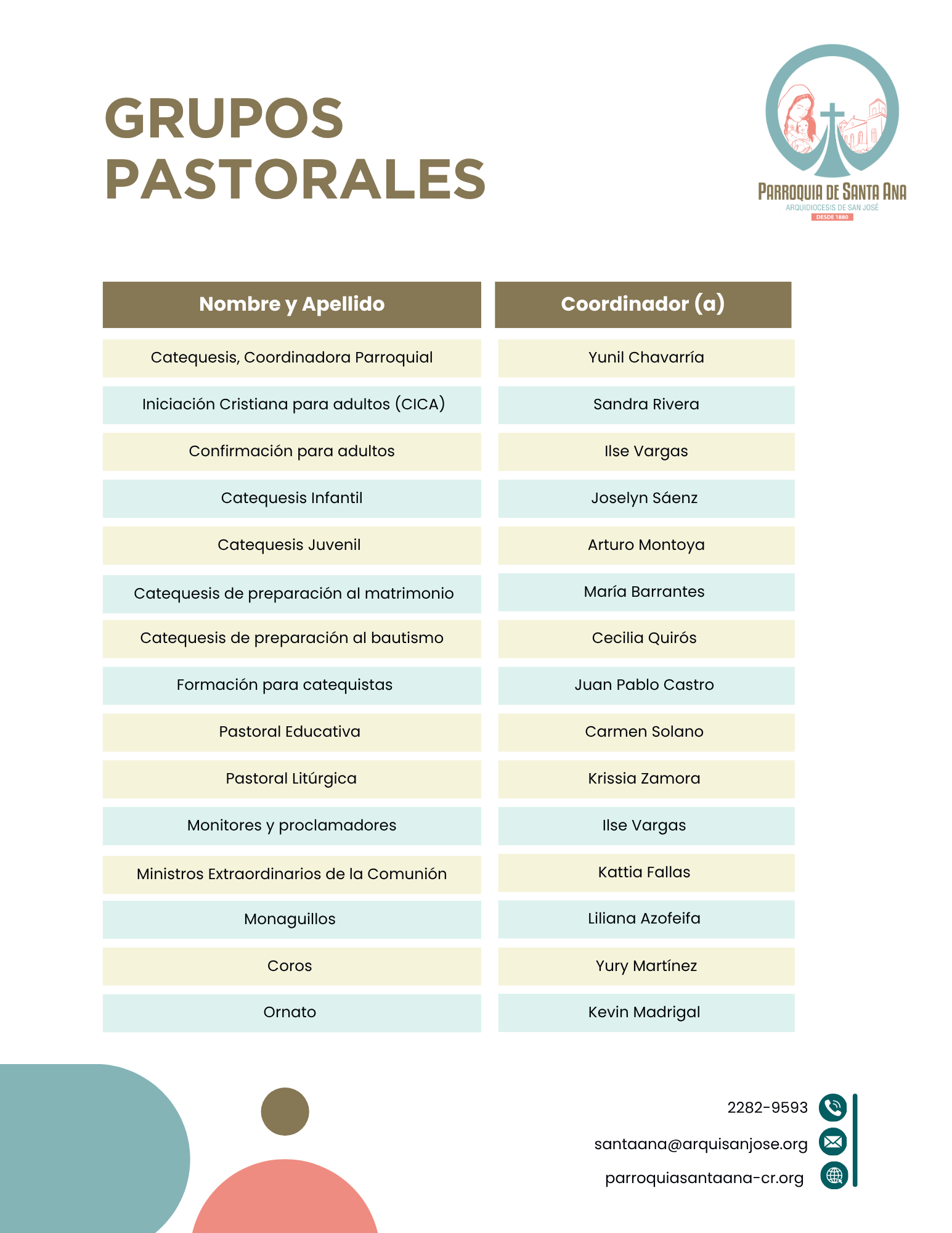 GRUPOS PASTORALES

PARROQUIA DE SANTA ANA
ARQUIDIOCESIS DE SAN JOSÉ
DESDE 1880

| Nombre y Apellido | Coordinador (a) |
|---|---|
| Catequesis, Coordinadora Parroquial | Yunil Chavarría |
| Iniciación Cristiana para adultos (CICA) | Sandra Rivera |
| Confirmación para adultos | Ilse Vargas |
| Catequesis Infantil | Joselyn Sáenz |
| Catequesis Juvenil | Arturo Montoya |
| Catequesis de preparación al matrimonio | María Barrantes |
| Catequesis de preparación al bautismo | Cecilia Quirós |
| Formación para catequistas | Juan Pablo Castro |
| Pastoral Educativa | Carmen Solano |
| Pastoral Litúrgica | Krissia Zamora |
| Monitores y proclamadores | Ilse Vargas |
| Ministros Extraordinarios de la Comunión | Kattia Fallas |
| Monaguillos | Liliana Azofeifa |
| Coros | Yury Martínez |
| Ornato | Kevin Madrigal |

2282-9593
santaana@arquisanjose.org
parroquiasantaana-cr.org